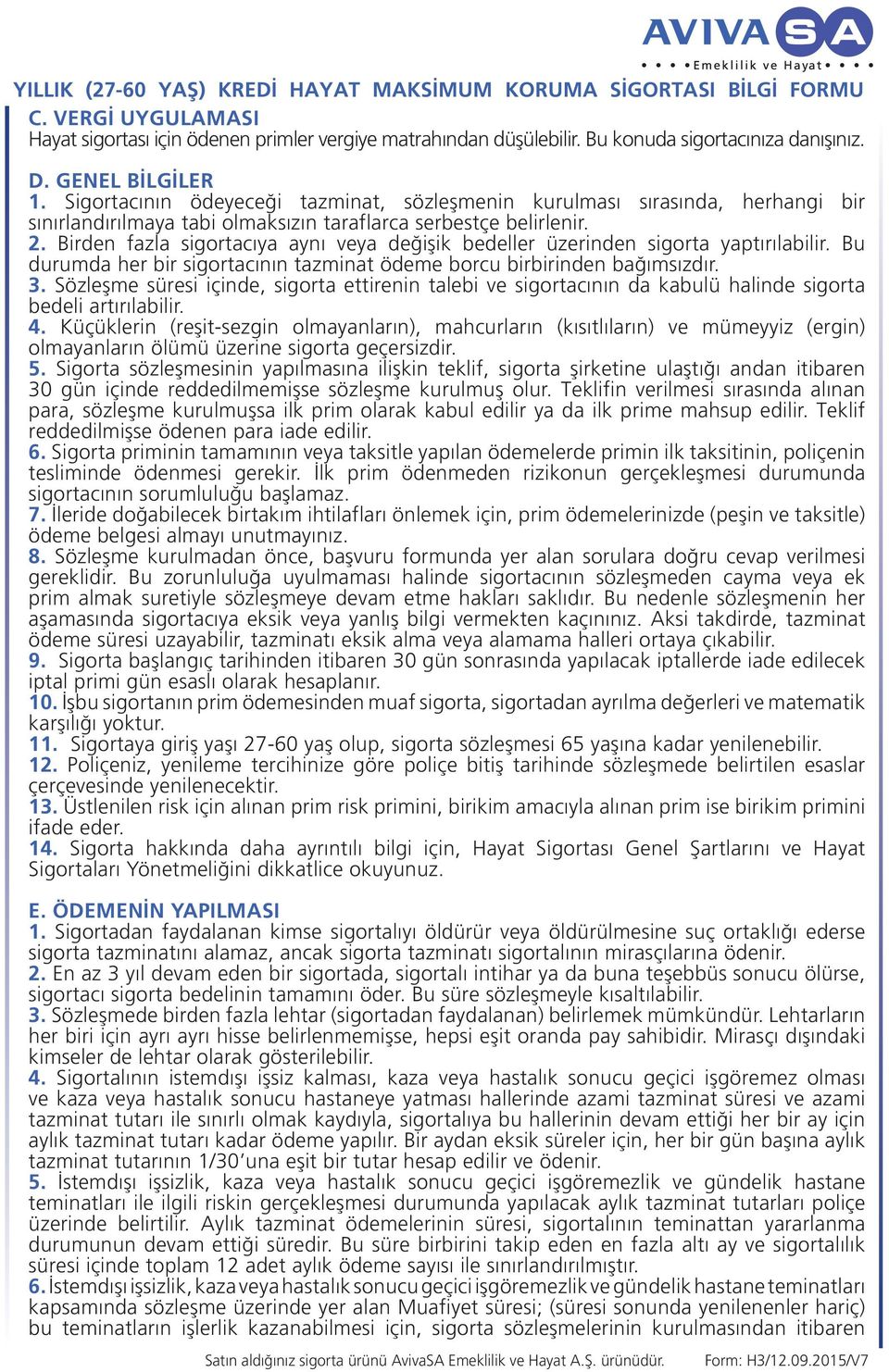 AVIVASA
Emeklilik ve Hayat

YILLIK (27-60 YAŞ) KREDİ HAYAT MAKSİMUM KORUMA SİGORTASI BİLGİ FORMU

C. VERGİ UYGULAMASI
Hayat sigortası için ödenen primler vergiye matrahından düşülebilir. Bu konuda sigortacınıza danışınız.

D. GENEL BİLGİLER
1. Sigortacının ödeyeceği tazminat, sözleşmenin kurulması sırasında, herhangi bir sınırlandırılmaya tabi olmaksızın taraflarca serbestçe belirlenir.
2. Birden fazla sigortacıya aynı veya değişik bedeller üzerinden sigorta yaptırılabilir. Bu durumda her bir sigortacının tazminat ödeme borcu birbirinden bağımsızdır.
3. Sözleşme süresi içinde, sigorta ettirenin talebi ve sigortacının da kabulü halinde sigorta bedeli artırılabilir.
4. Küçüklerin (reşit-sezgin olmayanların), mahcurların (kısıtlıların) ve mümeyyiz (ergin) olmayanların ölümü üzerine sigorta geçersizdir.
5. Sigorta sözleşmesinin yapılmasına ilişkin teklif, sigorta şirketine ulaştığı andan itibaren 30 gün içinde reddedilmemişse sözleşme kurulmuş olur. Teklifin verilmesi sırasında alınan para, sözleşme kurulmuşsa ilk prim olarak kabul edilir ya da ilk prime mahsup edilir. Teklif reddedilmişse ödenen para iade edilir.
6. Sigorta priminin tamamının veya taksitle yapılan ödemelerde primin ilk taksitinin, poliçenin tesliminde ödenmesi gerekir. İlk prim ödenmeden rizikonun gerçekleşmesi durumunda sigortacının sorumluluğu başlamaz.
7. İleride doğabilecek birtakım ihtilafları önlemek için, prim ödemelerinizde (peşin ve taksitle) ödeme belgesi almayı unutmayınız.
8. Sözleşme kurulmadan önce, başvuru formunda yer alan sorulara doğru cevap verilmesi gereklidir. Bu zorunluluğa uyulmaması halinde sigortacının sözleşmeden cayma veya ek prim almak suretiyle sözleşmeye devam etme hakları saklıdır. Bu nedenle sözleşmenin her aşamasında sigortacıya eksik veya yanlış bilgi vermekten kaçınınız. Aksi takdirde, tazminat ödeme süresi uzayabilir, tazminatı eksik alma veya alamama halleri ortaya çıkabilir.
9. Sigorta başlangıç tarihinden itibaren 30 gün sonrasında yapılacak iptallerde iade edilecek iptal primi gün esaslı olarak hesaplanır.
10. İşbu sigortanın prim ödemesinden muaf sigorta, sigortadan ayrılma değerleri ve matematik karşılığı yoktur.
11. Sigortaya giriş yaşı 27-60 yaş olup, sigorta sözleşmesi 65 yaşına kadar yenilenebilir.
12. Poliçeniz, yenileme tercihinize göre poliçe bitiş tarihinde sözleşmede belirtilen esaslar çerçevesinde yenilenecektir.
13. Üstlenilen risk için alınan prim risk primini, birikim amacıyla alınan prim ise birikim primini ifade eder.
14. Sigorta hakkında daha ayrıntılı bilgi için, Hayat Sigortası Genel Şartlarını ve Hayat Sigortaları Yönetmeliğini dikkatlice okuyunuz.

E. ÖDEMENİN YAPILMASI
1. Sigortadan faydalanan kimse sigortalıyı öldürür veya öldürülmesine suç ortaklığı ederse sigorta tazminatını alamaz, ancak sigorta tazminatı sigortalının mirasçılarına ödenir.
2. En az 3 yıl devam eden bir sigortada, sigortalı intihar ya da buna teşebbüs sonucu ölürse, sigortacı sigorta bedelinin tamamını öder. Bu süre sözleşmeyle kısaltılabilir.
3. Sözleşmede birden fazla lehtar (sigortadan faydalanan) belirlemek mümkündür. Lehtarların her biri için ayrı ayrı hisse belirlenmemişse, hepsi eşit oranda pay sahibidir. Mirasçı dışındaki kimseler de lehtar olarak gösterilebilir.
4. Sigortalının istemdışı işsiz kalması, kaza veya hastalık sonucu geçici işgöremez olması ve kaza veya hastalık sonucu hastaneye yatması hallerinde azami tazminat süresi ve azami tazminat tutarı ile sınırlı olmak kaydıyla, sigortalıya bu hallerinin devam ettiği her bir ay için aylık tazminat tutarı kadar ödeme yapılır. Bir aydan eksik süreler için, her bir gün başına aylık tazminat tutarının 1/30'una eşit bir tutar hesap edilir ve ödenir.
5. İstemdışı işsizlik, kaza veya hastalık sonucu geçici işgöremezlik ve gündelik hastane teminatları ile ilgili riskin gerçekleşmesi durumunda yapılacak aylık tazminat tutarları poliçe üzerinde belirtilir. Aylık tazminat ödemelerinin süresi, sigortalının teminattan yararlanma durumunun devam ettiği süredir. Bu süre birbirini takip eden en fazla altı ay ve sigortalılık süresi içinde toplam 12 adet aylık ödeme sayısı ile sınırlandırılmıştır.
6. İstemdışı işsizlik, kaza veya hastalık sonucu geçici işgöremezlik ve gündelik hastane teminatları kapsamında sözleşme üzerinde yer alan Muafiyet süresi; (süresi sonunda yenilenenler hariç) bu teminatların işlerlik kazanabilmesi için, sigorta sözleşmelerinin kurulmasından itibaren

Satın aldığınız sigorta ürünü AvivaSA Emeklilik ve Hayat A.Ş. ürünüdür.    Form: H3/12.09.2015/V7